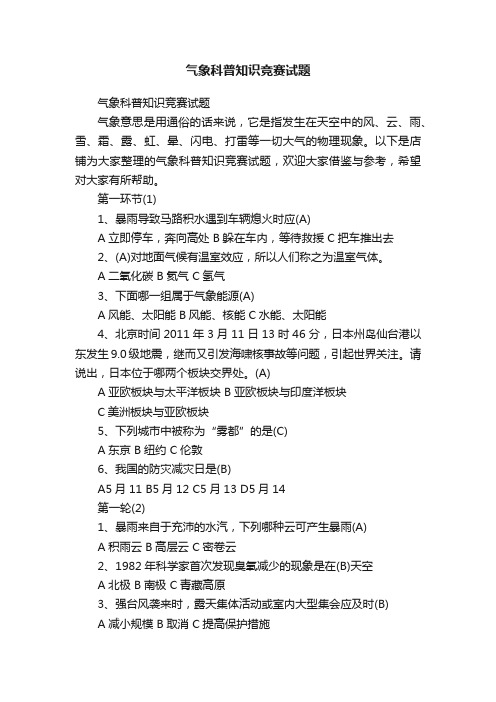 气象科普知识竞赛试题

气象科普知识竞赛试题

气象意思是用通俗的话来说，它是指发生在天空中的风、云、雨、雪、霜、露、虹、晕、闪电、打雷等一切大气的物理现象。以下是店铺为大家整理的气象科普知识竞赛试题，欢迎大家借鉴与参考，希望对大家有所帮助。

第一环节(1)

1、暴雨导致马路积水遇到车辆熄火时应(A)

A 立即停车，奔向高处 B 躲在车内，等待救援 C 把车推出去

2、(A)对地面气候有温室效应，所以人们称之为温室气体。

A 二氧化碳 B 氮气 C 氢气

3、下面哪一组属于气象能源(A)

A 风能、太阳能 B 风能、核能 C 水能、太阳能

4、北京时间 2011 年 3 月 11 日 13 时 46 分，日本州岛仙台港以东发生 9.0 级地震，继而又引发海啸核事故等问题，引起世界关注。请说出，日本位于哪两个板块交界处。(A)

A 亚欧板块与太平洋板块 B 亚欧板块与印度洋板块

C 美洲板块与亚欧板块

5、下列城市中被称为“雾都”的是(C)

A 东京 B 纽约 C 伦敦

6、我国的防灾减灾日是(B)

A5 月 11 B5 月 12 C5 月 13 D5 月 14

第一轮(2)

1、暴雨来自于充沛的水汽，下列哪种云可产生暴雨(A)

A 积雨云 B 高层云 C 密卷云

2、1982 年科学家首次发现臭氧减少的现象是在(B)天空

A 北极 B 南极 C 青藏高原

3、强台风袭来时，露天集体活动或室内大型集会应及时(B)

A 减小规模 B 取消 C 提高保护措施